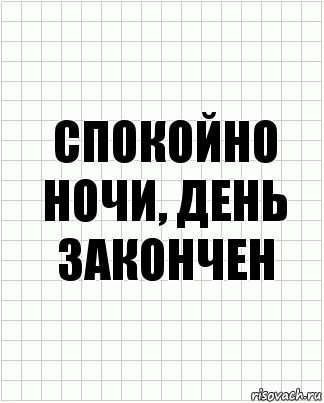 СПОКОЙНО НОЧИ, ДЕНЬ ЗАКОНЧЕН

risovach.ru